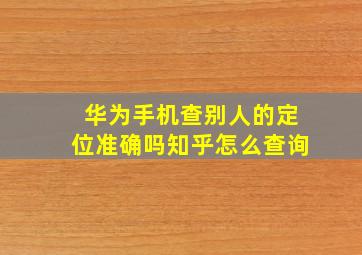 华为手机查别人的定位准确吗知乎怎么查询